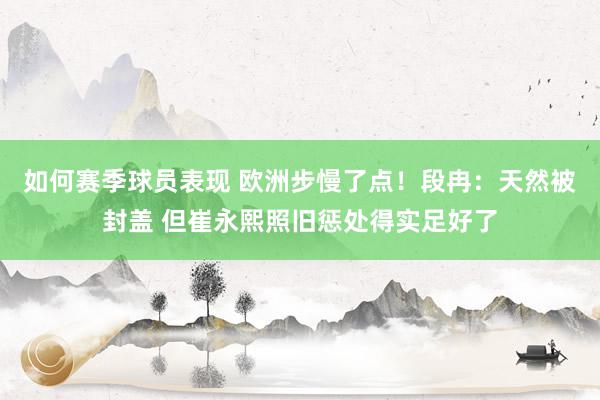 如何赛季球员表现 欧洲步慢了点！段冉：天然被封盖 但崔永熙照旧惩处得实足好了